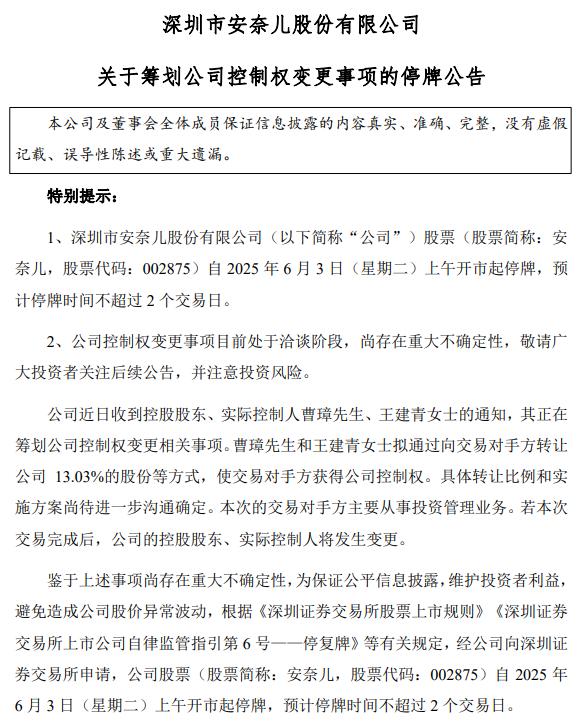 深圳市安奈儿股份有限公司

关于筹划公司控制权变更事项的停牌公告

本公司及董事会全体成员保证信息披露的内容真实、准确、完整，没有虚假记载、误导性陈述或重大遗漏。

特别提示：

1、深圳市安奈儿股份有限公司（以下简称“公司”）股票（股票简称：安奈儿，股票代码：002875）自 2025 年 6 月 3 日（星期二）上午开市起停牌，预计停牌时间不超过 2 个交易日。

2、公司控制权变更事项目前处于洽谈阶段，尚存在重大不确定性，敬请广大投资者关注后续公告，并注意投资风险。

公司近日收到控股股东、实际控制人曹璋先生、王建青女士的通知，其正在筹划公司控制权变更相关事项。曹璋先生和王建青女士拟通过向交易对手方转让公司 13.03%的股份等方式，使交易对手方获得公司控制权。具体转让比例和实施方案尚待进一步沟通确定。本次的交易对手方主要从事投资管理业务。若本次交易完成后，公司的控股股东、实际控制人将发生变更。

鉴于上述事项尚存在重大不确定性，为保证公平信息披露，维护投资者利益，避免造成公司股价异常波动，根据《深圳证券交易所股票上市规则》《深圳证券交易所上市公司自律监管指引第 6 号——停复牌》等有关规定，经公司向深圳证券交易所申请，公司股票（股票简称：安奈儿，股票代码：002875）自 2025 年 6 月 3 日（星期二）上午开市起停牌，预计停牌时间不超过 2 个交易日。